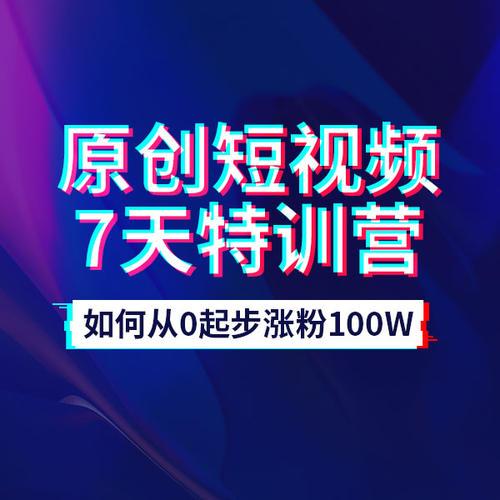 原创短视频
7天特训营

如何从0起步涨粉100W